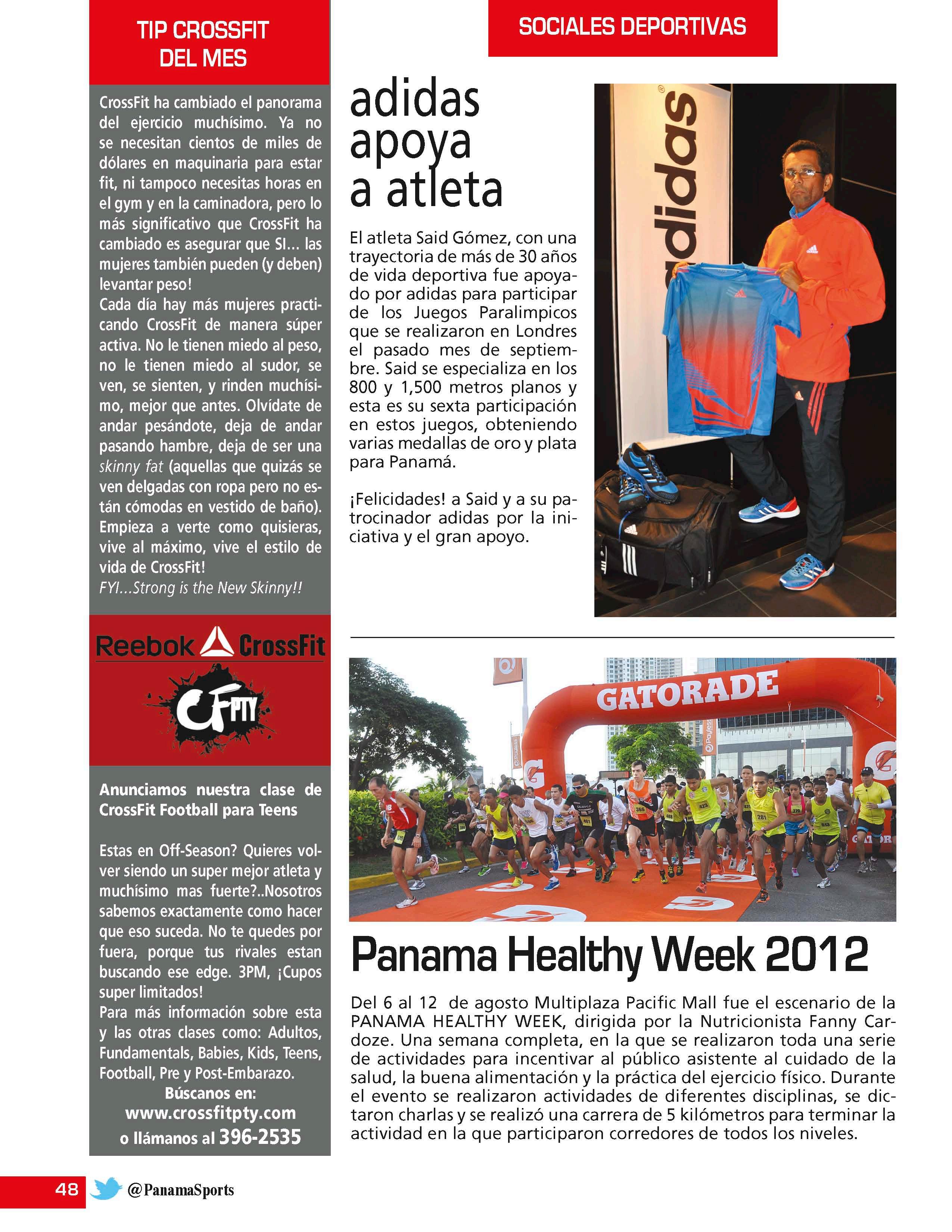 TIP CROSSFIT DEL MES

CrossFit ha cambiado el panorama del ejercicio muchísimo. Ya no se necesitan cientos de miles de dólares en maquinaria para estar fit, ni tampoco necesitas horas en el gym y en la caminadora, pero lo más significativo que CrossFit ha cambiado es asegurar que SI… las mujeres también pueden (y deben) levantar peso!
Cada día hay más mujeres practicando CrossFit de manera súper activa. No le tienen miedo al peso, no le tienen miedo al sudor, se ven, se sienten, y rinden muchísimo, mejor que antes. Olvídate de andar pesándote, deja de andar pasando hambre, deja de ser una skinny fat (aquellas que quizás se ven delgadas con ropa pero no están cómodas en vestido de baño). Empieza a verte como quisieras, vive al máximo, vive el estilo de vida de CrossFit!
FYI…Strong is the New Skinny!!

Reebok CrossFit

CF PTY

Anunciamos nuestra clase de CrossFit Football para Teens

Estas en Off-Season? Quieres volver siendo un super mejor atleta y muchísimo mas fuerte?..Nosotros sabemos exactamente como hacer que eso suceda. No te quedes por fuera, porque tus rivales estan buscando ese edge. 3PM, ¡Cupos super limitados!
Para más información sobre esta y las otras clases como: Adultos, Fundamentals, Babies, Kids, Teens, Football, Pre y Post-Embarazo.
Búscanos en:
www.crossfitpty.com
o llámanos al 396-2535

SOCIALES DEPORTIVAS

adidas apoya a atleta

El atleta Said Gómez, con una trayectoria de más de 30 años de vida deportiva fue apoyado por adidas para participar de los Juegos Paralimpicos que se realizaron en Londres el pasado mes de septiembre. Said se especializa en los 800 y 1,500 metros planos y esta es su sexta participación en estos juegos, obteniendo varias medallas de oro y plata para Panamá.

¡Felicidades! a Said y a su patrocinador adidas por la iniciativa y el gran apoyo.

adidas

GATORADE

Panama Healthy Week 2012

Del 6 al 12 de agosto Multiplaza Pacific Mall fue el escenario de la PANAMA HEALTHY WEEK, dirigida por la Nutricionista Fanny Cardoze. Una semana completa, en la que se realizaron toda una serie de actividades para incentivar al público asistente al cuidado de la salud, la buena alimentación y la práctica del ejercicio físico. Durante el evento se realizaron actividades de diferentes disciplinas, se dictaron charlas y se realizó una carrera de 5 kilómetros para terminar la actividad en la que participaron corredores de todos los niveles.

48 @PanamaSports